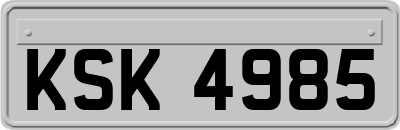 KSK 4985